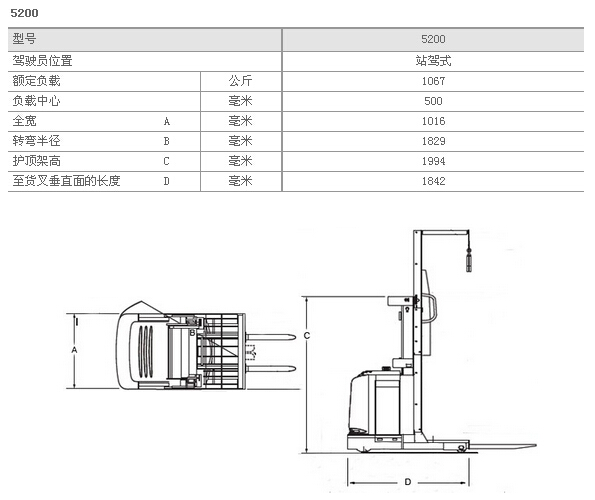 5200

| 型号 | | | 5200 |
|---|---|---|---|
| 驾驶员位置 | | | 站驾式 |
| 额定负载 | | 公斤 | 1067 |
| 负载中心 | | 毫米 | 500 |
| 全宽 | A | 毫米 | 1016 |
| 转弯半径 | B | 毫米 | 1829 |
| 护顶架高 | C | 毫米 | 1994 |
| 至货叉垂直面的长度 | D | 毫米 | 1842 |

A
B
C
D